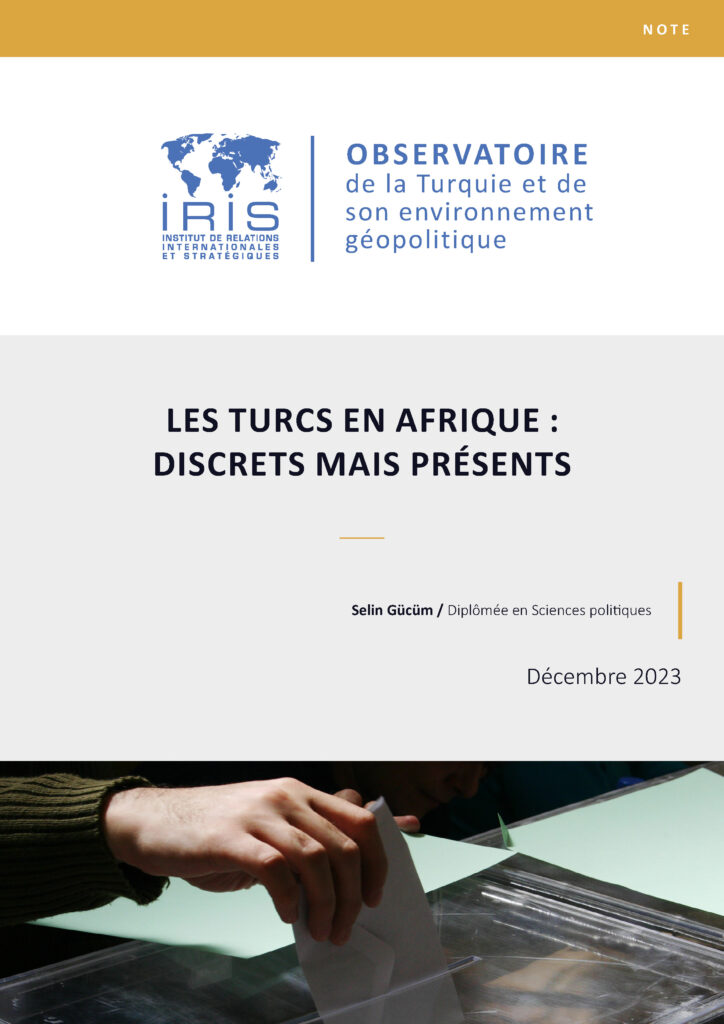 NOTE

IRIS
INSTITUT DE RELATIONS INTERNATIONALES ET STRATÉGIQUES

OBSERVATOIRE
de la Turquie et de son environnement géopolitique

LES TURCS EN AFRIQUE :
DISCRETS MAIS PRÉSENTS

Selin Gücüm / Diplômée en Sciences politiques

Décembre 2023